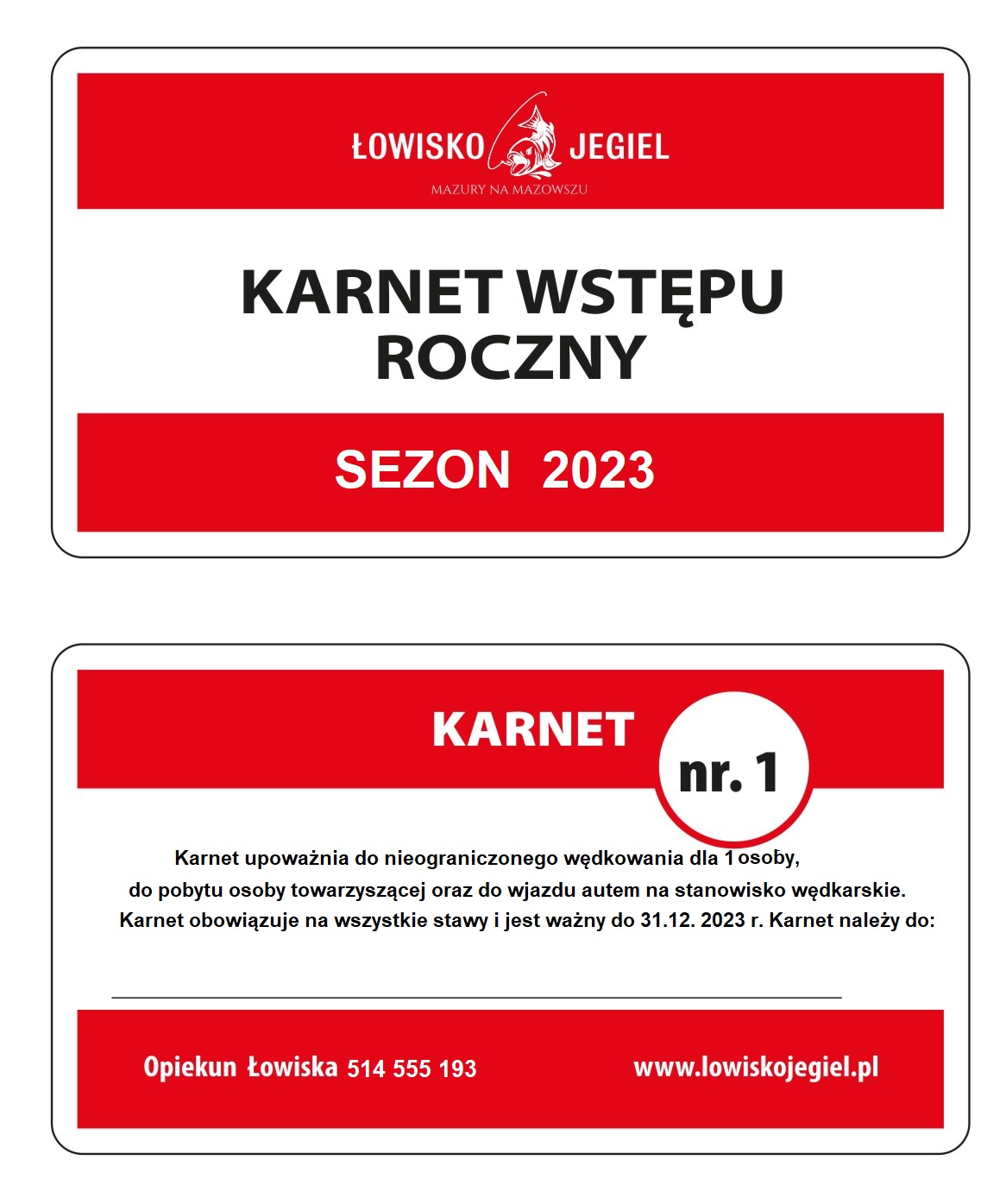 ŁOWISKO JEGIEL
MAZURY NA MAZOWSZU

KARNET WSTĘPU ROCZNY

SEZON 2023

KARNET

nr. 1

Karnet upoważnia do nieograniczonego wędkowania dla 1 osoby, do pobytu osoby towarzyszącej oraz do wjazdu autem na stanowisko wędkarskie. Karnet obowiązuje na wszystkie stawy i jest ważny do 31.12. 2023 r. Karnet należy do:

Opiekun Łowiska 514 555 193

www.lowiskojegiel.pl